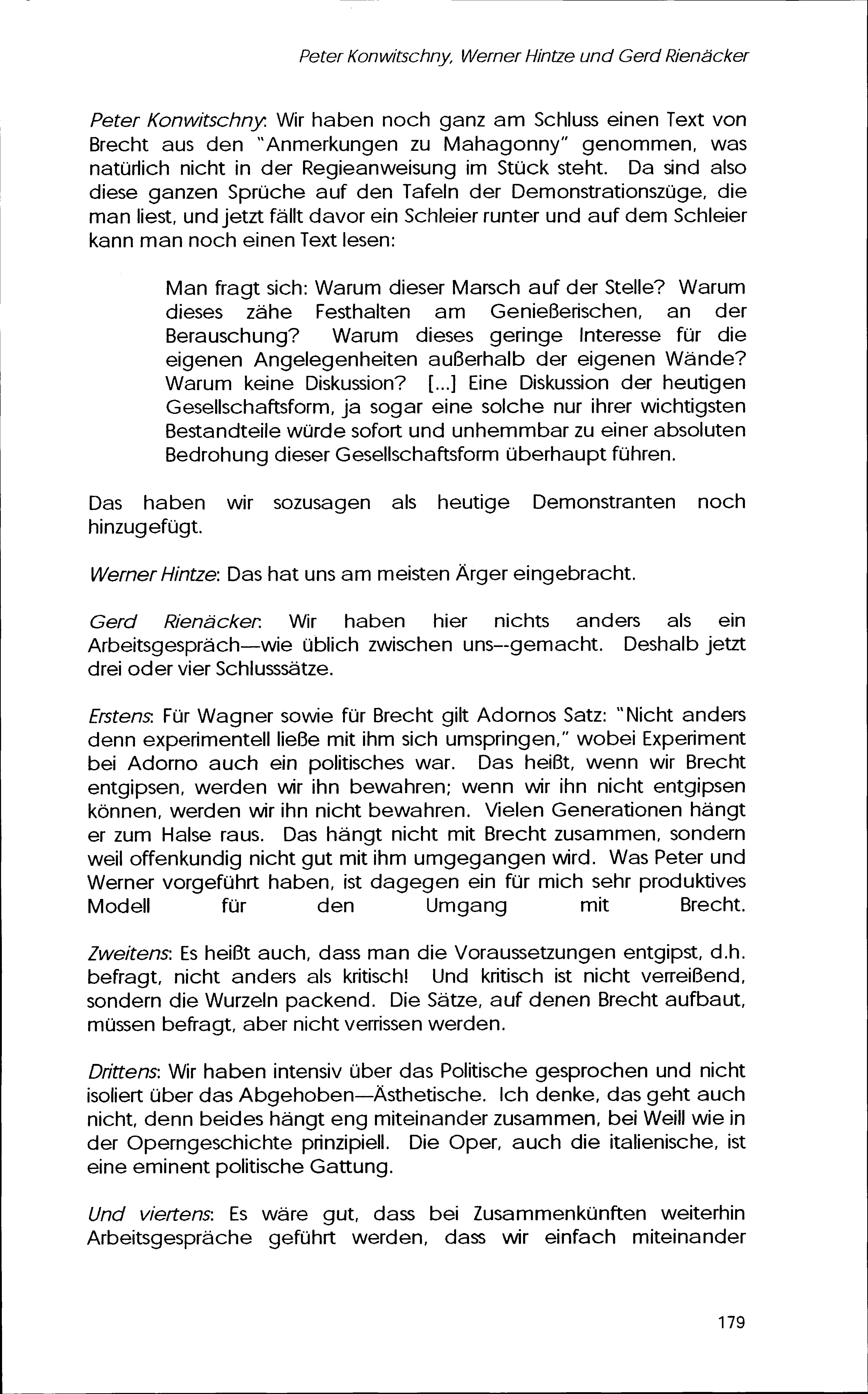 Peter Konwitschny, Werner Hintze und Gerd Rienäcker

Peter Konwitschny: Wir haben noch ganz am Schluss einen Text von Brecht aus den "Anmerkungen zu Mahagonny" genommen, was natürlich nicht in der Regieanweisung im Stück steht. Da sind also diese ganzen Sprüche auf den Tafeln der Demonstrationszüge, die man liest, und jetzt fällt davor ein Schleier runter und auf dem Schleier kann man noch einen Text lesen:

Man fragt sich: Warum dieser Marsch auf der Stelle? Warum dieses zähe Festhalten am Genießerischen, an der Berauschung? Warum dieses geringe Interesse für die eigenen Angelegenheiten außerhalb der eigenen Wände? Warum keine Diskussion? [...] Eine Diskussion der heutigen Gesellschaftsform, ja sogar eine solche nur ihrer wichtigsten Bestandteile würde sofort und unhemmbar zu einer absoluten Bedrohung dieser Gesellschaftsform überhaupt führen.

Das haben wir sozusagen als heutige Demonstranten noch hinzugefügt.

Werner Hintze: Das hat uns am meisten Ärger eingebracht.

Gerd Rienäcker: Wir haben hier nichts anders als ein Arbeitsgespräch—wie üblich zwischen uns--gemacht. Deshalb jetzt drei oder vier Schlusssätze.

Erstens: Für Wagner sowie für Brecht gilt Adornos Satz: "Nicht anders denn experimentell ließe mit ihm sich umspringen," wobei Experiment bei Adorno auch ein politisches war. Das heißt, wenn wir Brecht entgipsen, werden wir ihn bewahren; wenn wir ihn nicht entgipsen können, werden wir ihn nicht bewahren. Vielen Generationen hängt er zum Halse raus. Das hängt nicht mit Brecht zusammen, sondern weil offenkundig nicht gut mit ihm umgegangen wird. Was Peter und Werner vorgeführt haben, ist dagegen ein für mich sehr produktives Modell für den Umgang mit Brecht.

Zweitens: Es heißt auch, dass man die Voraussetzungen entgipst, d.h. befragt, nicht anders als kritisch! Und kritisch ist nicht verreißend, sondern die Wurzeln packend. Die Sätze, auf denen Brecht aufbaut, müssen befragt, aber nicht verrissen werden.

Drittens: Wir haben intensiv über das Politische gesprochen und nicht isoliert über das Abgehoben—Ästhetische. Ich denke, das geht auch nicht, denn beides hängt eng miteinander zusammen, bei Weill wie in der Operngeschichte prinzipiell. Die Oper, auch die italienische, ist eine eminent politische Gattung.

Und viertens: Es wäre gut, dass bei Zusammenkünften weiterhin Arbeitsgespräche geführt werden, dass wir einfach miteinander

179